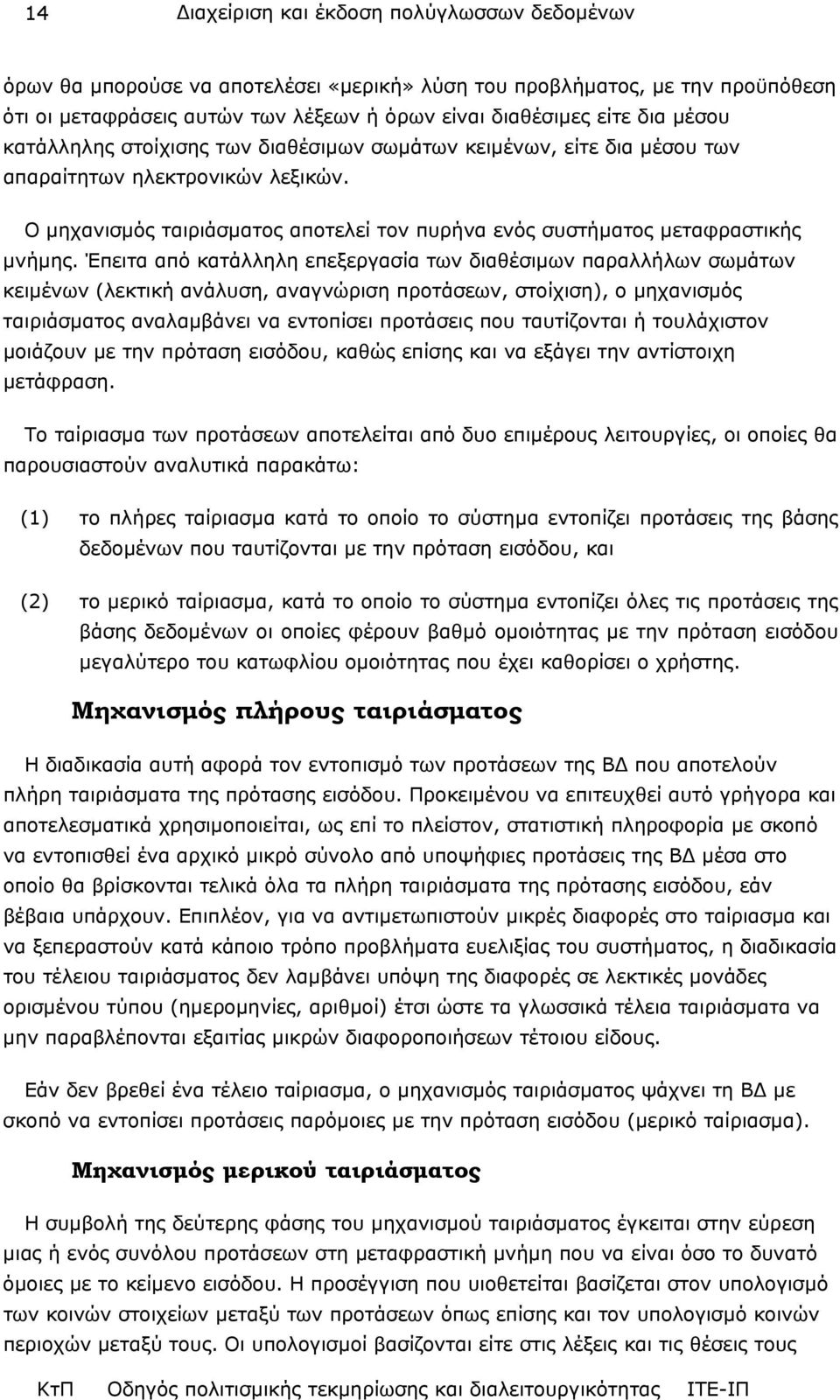 14 Διαχείριση και έκδοση πολύγλωσσων δεδομένων

όρων θα μπορούσε να αποτελέσει «μερική» λύση του προβλήματος, με την προϋπόθεση ότι οι μεταφράσεις αυτών των λέξεων ή όρων είναι διαθέσιμες είτε δια μέσου κατάλληλης στοίχισης των διαθέσιμων σωμάτων κειμένων, είτε δια μέσου των απαραίτητων ηλεκτρονικών λεξικών.

Ο μηχανισμός ταιριάσματος αποτελεί τον πυρήνα ενός συστήματος μεταφραστικής μνήμης. Έπειτα από κατάλληλη επεξεργασία των διαθέσιμων παραλλήλων σωμάτων κειμένων (λεκτική ανάλυση, αναγνώριση προτάσεων, στοίχιση), ο μηχανισμός ταιριάσματος αναλαμβάνει να εντοπίσει προτάσεις που ταυτίζονται ή τουλάχιστον μοιάζουν με την πρόταση εισόδου, καθώς επίσης και να εξάγει την αντίστοιχη μετάφραση.

Το ταίριασμα των προτάσεων αποτελείται από δυο επιμέρους λειτουργίες, οι οποίες θα παρουσιαστούν αναλυτικά παρακάτω:

(1) το πλήρες ταίριασμα κατά το οποίο το σύστημα εντοπίζει προτάσεις της βάσης δεδομένων που ταυτίζονται με την πρόταση εισόδου, και

(2) το μερικό ταίριασμα, κατά το οποίο το σύστημα εντοπίζει όλες τις προτάσεις της βάσης δεδομένων οι οποίες φέρουν βαθμό ομοιότητας με την πρόταση εισόδου μεγαλύτερο του κατωφλίου ομοιότητας που έχει καθορίσει ο χρήστης.

Μηχανισμός πλήρους ταιριάσματος

Η διαδικασία αυτή αφορά τον εντοπισμό των προτάσεων της ΒΔ που αποτελούν πλήρη ταιριάσματα της πρότασης εισόδου. Προκειμένου να επιτευχθεί αυτό γρήγορα και αποτελεσματικά χρησιμοποιείται, ως επί το πλείστον, στατιστική πληροφορία με σκοπό να εντοπισθεί ένα αρχικό μικρό σύνολο από υποψήφιες προτάσεις της ΒΔ μέσα στο οποίο θα βρίσκονται τελικά όλα τα πλήρη ταιριάσματα της πρότασης εισόδου, εάν βέβαια υπάρχουν. Επιπλέον, για να αντιμετωπιστούν μικρές διαφορές στο ταίριασμα και να ξεπεραστούν κατά κάποιο τρόπο προβλήματα ευελιξίας του συστήματος, η διαδικασία του τέλειου ταιριάσματος δεν λαμβάνει υπόψη της διαφορές σε λεκτικές μονάδες ορισμένου τύπου (ημερομηνίες, αριθμοί) έτσι ώστε τα γλωσσικά τέλεια ταιριάσματα να μην παραβλέπονται εξαιτίας μικρών διαφοροποιήσεων τέτοιου είδους.

Εάν δεν βρεθεί ένα τέλειο ταίριασμα, ο μηχανισμός ταιριάσματος ψάχνει τη ΒΔ με σκοπό να εντοπίσει προτάσεις παρόμοιες με την πρόταση εισόδου (μερικό ταίριασμα).

Μηχανισμός μερικού ταιριάσματος

Η συμβολή της δεύτερης φάσης του μηχανισμού ταιριάσματος έγκειται στην εύρεση μιας ή ενός συνόλου προτάσεων στη μεταφραστική μνήμη που να είναι όσο το δυνατό όμοιες με το κείμενο εισόδου. Η προσέγγιση που υιοθετείται βασίζεται στον υπολογισμό των κοινών στοιχείων μεταξύ των προτάσεων όπως επίσης και τον υπολογισμό κοινών περιοχών μεταξύ τους. Οι υπολογισμοί βασίζονται είτε στις λέξεις και τις θέσεις τους

ΚτΠ Οδηγός πολιτισμικής τεκμηρίωσης και διαλειτουργικότητας ΙΤΕ-ΙΠ